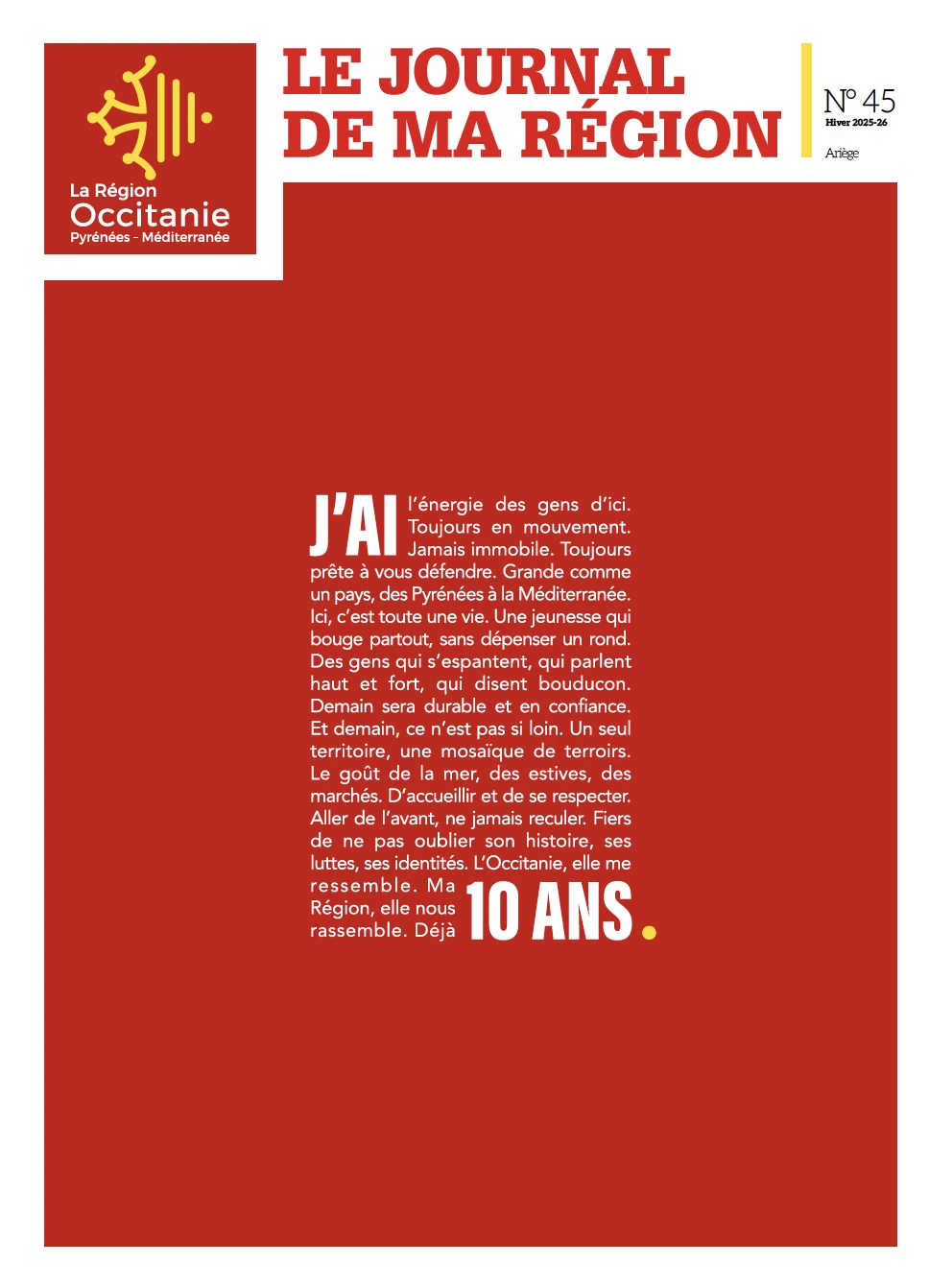 La Région
Occitanie
Pyrénées - Méditerranée

LE JOURNAL DE MA RÉGION

N° 45
Hiver 2025-26
Ariège

J'AI l'énergie des gens d'ici. Toujours en mouvement. Jamais immobile. Toujours prête à vous défendre. Grande comme un pays, des Pyrénées à la Méditerranée. Ici, c'est toute une vie. Une jeunesse qui bouge partout, sans dépenser un rond. Des gens qui s'espantent, qui parlent haut et fort, qui disent bouducon. Demain sera durable et en confiance. Et demain, ce n'est pas si loin. Un seul territoire, une mosaïque de terroirs. Le goût de la mer, des estives, des marchés. D'accueillir et de se respecter. Aller de l'avant, ne jamais reculer. Fiers de ne pas oublier son histoire, ses luttes, ses identités. L'Occitanie, elle me ressemble. Ma Région, elle nous rassemble. Déjà 10 ANS.